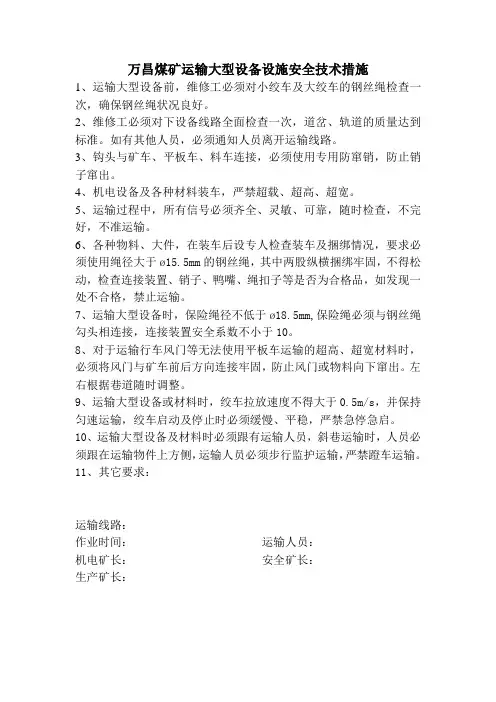 万昌煤矿运输大型设备设施安全技术措施

1、运输大型设备前，维修工必须对小绞车及大绞车的钢丝绳检查一次，确保钢丝绳状况良好。

2、维修工必须对下设备线路全面检查一次，道岔、轨道的质量达到标准。如有其他人员，必须通知人员离开运输线路。

3、钩头与矿车、平板车、料车连接，必须使用专用防窜销，防止销子窜出。

4、机电设备及各种材料装车，严禁超载、超高、超宽。

5、运输过程中，所有信号必须齐全、灵敏、可靠，随时检查，不完好，不准运输。

6、各种物料、大件，在装车后设专人检查装车及捆绑情况，要求必须使用绳径大于 ø15.5mm 的钢丝绳，其中两股纵横捆绑牢固，不得松动，检查连接装置、销子、鸭嘴、绳扣子等是否为合格品，如发现一处不合格，禁止运输。

7、运输大型设备时，保险绳径不低于 ø18.5mm,保险绳必须与钢丝绳勾头相连接，连接装置安全系数不小于 10。

8、对于运输行车风门等无法使用平板车运输的超高、超宽材料时，必须将风门与矿车前后方向连接牢固，防止风门或物料向下窜出。左右根据巷道随时调整。

9、运输大型设备或材料时，绞车拉放速度不得大于 0.5m/s，并保持匀速运输，绞车启动及停止时必须缓慢、平稳，严禁急停急启。

10、运输大型设备及材料时必须跟有运输人员，斜巷运输时，人员必须跟在运输物件上方侧，运输人员必须步行监护运输，严禁蹬车运输。

11、其它要求：

运输线路：
作业时间：
运输人员：
机电矿长：
安全矿长：
生产矿长：